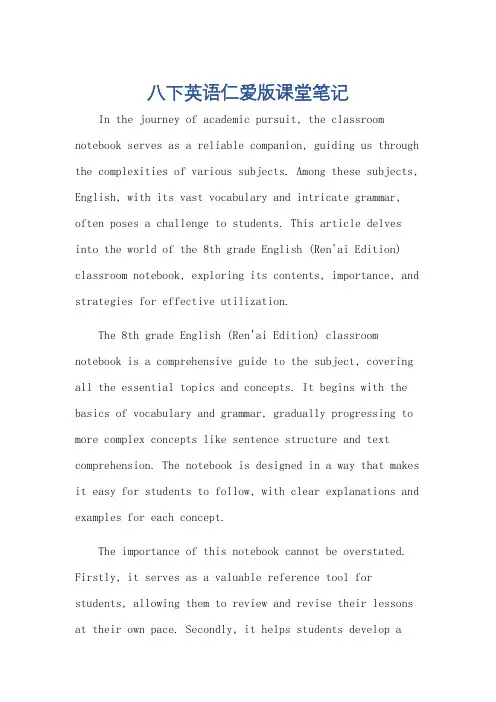 八下英语仁爱版课堂笔记

In the journey of academic pursuit, the classroom notebook serves as a reliable companion, guiding us through the complexities of various subjects. Among these subjects, English, with its vast vocabulary and intricate grammar, often poses a challenge to students. This article delves into the world of the 8th grade English (Ren'ai Edition) classroom notebook, exploring its contents, importance, and strategies for effective utilization.

The 8th grade English (Ren'ai Edition) classroom notebook is a comprehensive guide to the subject, covering all the essential topics and concepts. It begins with the basics of vocabulary and grammar, gradually progressing to more complex concepts like sentence structure and text comprehension. The notebook is designed in a way that makes it easy for students to follow, with clear explanations and examples for each concept.

The importance of this notebook cannot be overstated. Firstly, it serves as a valuable reference tool for students, allowing them to review and revise their lessons at their own pace. Secondly, it helps students develop a